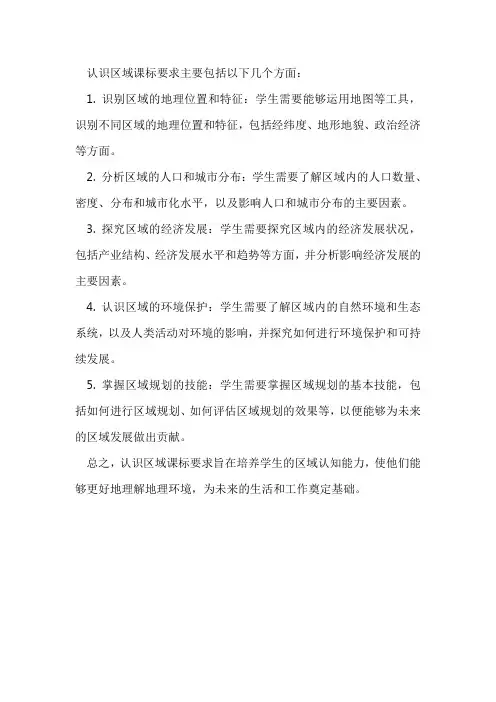 认识区域课标要求主要包括以下几个方面：

1. 识别区域的地理位置和特征：学生需要能够运用地图等工具，识别不同区域的地理位置和特征，包括经纬度、地形地貌、政治经济等方面。

2. 分析区域的人口和城市分布：学生需要了解区域内的人口数量、密度、分布和城市化水平，以及影响人口和城市分布的主要因素。

3. 探究区域的经济发展：学生需要探究区域内的经济发展状况，包括产业结构、经济发展水平和趋势等方面，并分析影响经济发展的主要因素。

4. 认识区域的环境保护：学生需要了解区域内的自然环境和生态系统，以及人类活动对环境的影响，并探究如何进行环境保护和可持续发展。

5. 掌握区域规划的技能：学生需要掌握区域规划的基本技能，包括如何进行区域规划、如何评估区域规划的效果等，以便能够为未来的区域发展做出贡献。

总之，认识区域课标要求旨在培养学生的区域认知能力，使他们能够更好地理解地理环境，为未来的生活和工作奠定基础。